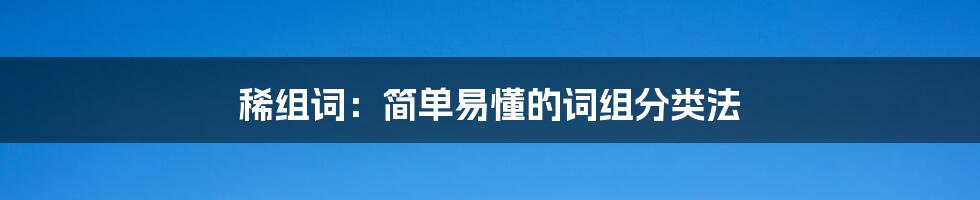 稀组词：简单易懂的词组分类法